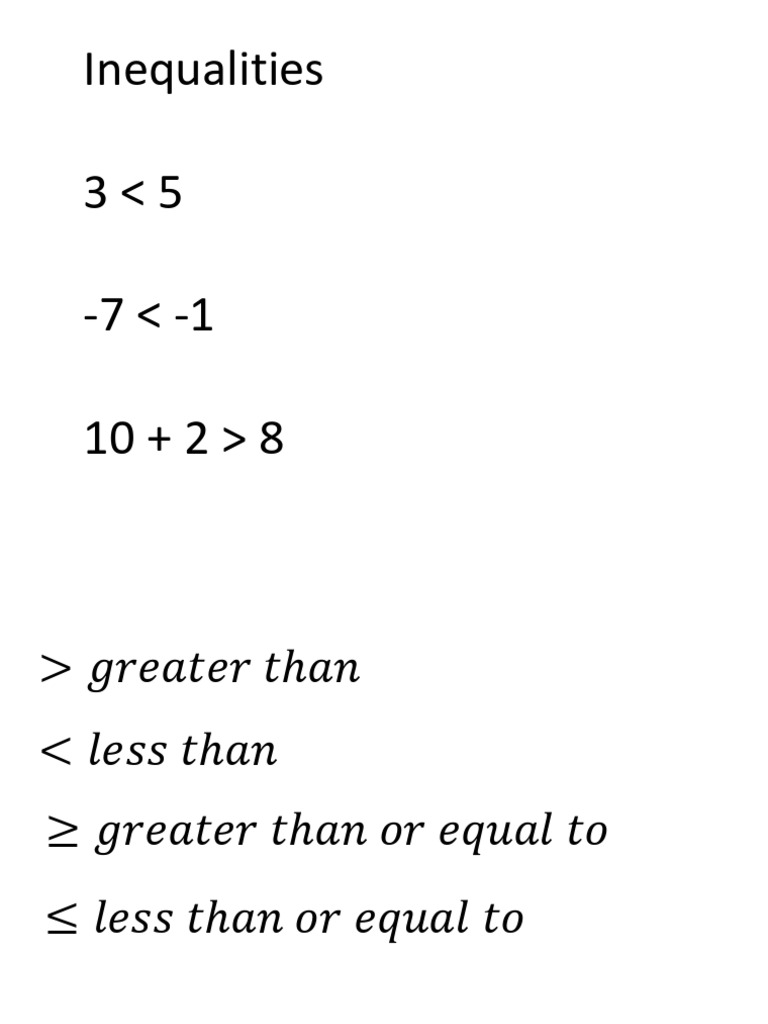 Inequalities

$3 < 5$

$-7 < -1$

$10 + 2 > 8$

$>$ greater than

$<$ less than

$\geq$ greater than or equal to

$\leq$ less than or equal to